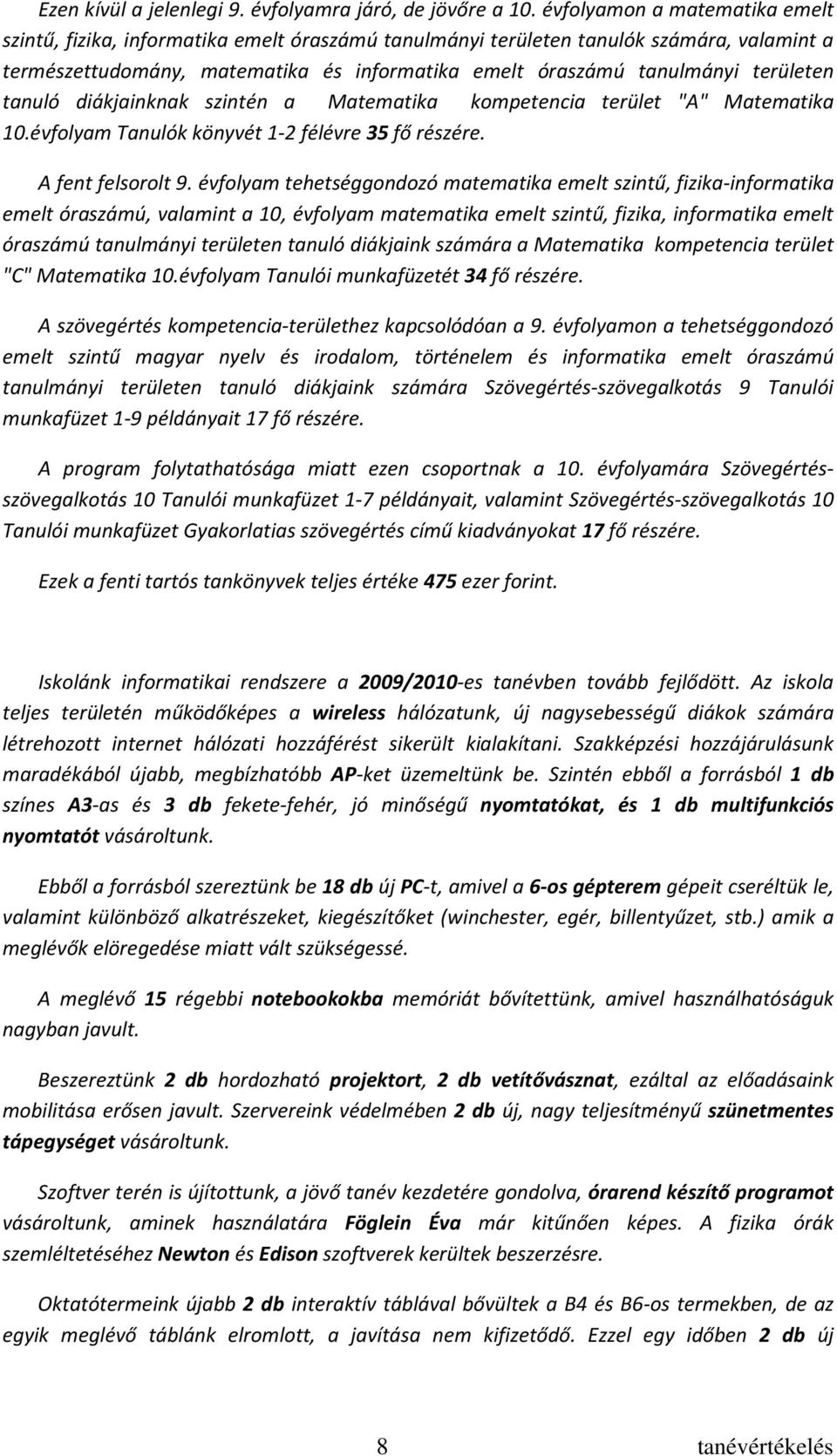 Ezen kívül a jelenlegi 9. évfolyamra járó, de jövőre a 10. évfolyamon a matematika emelt szintű, fizika, informatika emelt óraszámú tanulmányi területen tanulók számára, valamint a természettudomány, matematika és informatika emelt óraszámú tanulmányi területen tanuló diákjainknak szintén a Matematika kompetencia terület "A" Matematika 10.évfolyam Tanulók könyvét 1-2 félévre 35 fő részére.

A fent felsorolt 9. évfolyam tehetséggondozó matematika emelt szintű, fizika-informatika emelt óraszámú, valamint a 10, évfolyam matematika emelt szintű, fizika, informatika emelt óraszámú tanulmányi területen tanuló diákjaink számára a Matematika kompetencia terület "C" Matematika 10.évfolyam Tanulói munkafüzetét 34 fő részére.

A szövegértés kompetencia-területhez kapcsolódóan a 9. évfolyamon a tehetséggondozó emelt szintű magyar nyelv és irodalom, történelem és informatika emelt óraszámú tanulmányi területen tanuló diákjaink számára Szövegértés-szövegalkotás 9 Tanulói munkafüzet 1-9 példányait 17 fő részére.

A program folytathatósága miatt ezen csoportnak a 10. évfolyamára Szövegértés-szövegalkotás 10 Tanulói munkafüzet 1-7 példányait, valamint Szövegértés-szövegalkotás 10 Tanulói munkafüzet Gyakorlatias szövegértés című kiadványokat 17 fő részére.

Ezek a fenti tartós tankönyvek teljes értéke 475 ezer forint.

Iskolánk informatikai rendszere a 2009/2010-es tanévben tovább fejlődött. Az iskola teljes területén működőképes a wireless hálózatunk, új nagysebességű diákok számára létrehozott internet hálózati hozzáférést sikerült kialakítani. Szakképzési hozzájárulásunk maradékából újabb, megbízhatóbb AP-ket üzemeltünk be. Szintén ebből a forrásból 1 db színes A3-as és 3 db fekete-fehér, jó minőségű nyomtatókat, és 1 db multifunkciós nyomtatót vásároltunk.

Ebből a forrásból szereztünk be 18 db új PC-t, amivel a 6-os gépterem gépeit cseréltük le, valamint különböző alkatrészeket, kiegészítőket (winchester, egér, billentyűzet, stb.) amik a meglévők elöregedése miatt vált szükségessé.

A meglévő 15 régebbi notebookokba memóriát bővítettünk, amivel használhatóságuk nagyban javult.

Beszereztünk 2 db hordozható projektort, 2 db vetítővásznat, ezáltal az előadásaink mobilitása erősen javult. Szervereink védelmében 2 db új, nagy teljesítményű szünetmentes tápegységet vásároltunk.

Szoftver terén is újítottunk, a jövő tanév kezdetére gondolva, órarend készítő programot vásároltunk, aminek használatára Föglein Éva már kitűnően képes. A fizika órák szemléltetéséhez Newton és Edison szoftverek kerültek beszerzésre.

Oktatótermeink újabb 2 db interaktív táblával bővültek a B4 és B6-os termekben, de az egyik meglévő táblánk elromlott, a javítása nem kifizetődő. Ezzel egy időben 2 db új

8

tanévértékelés